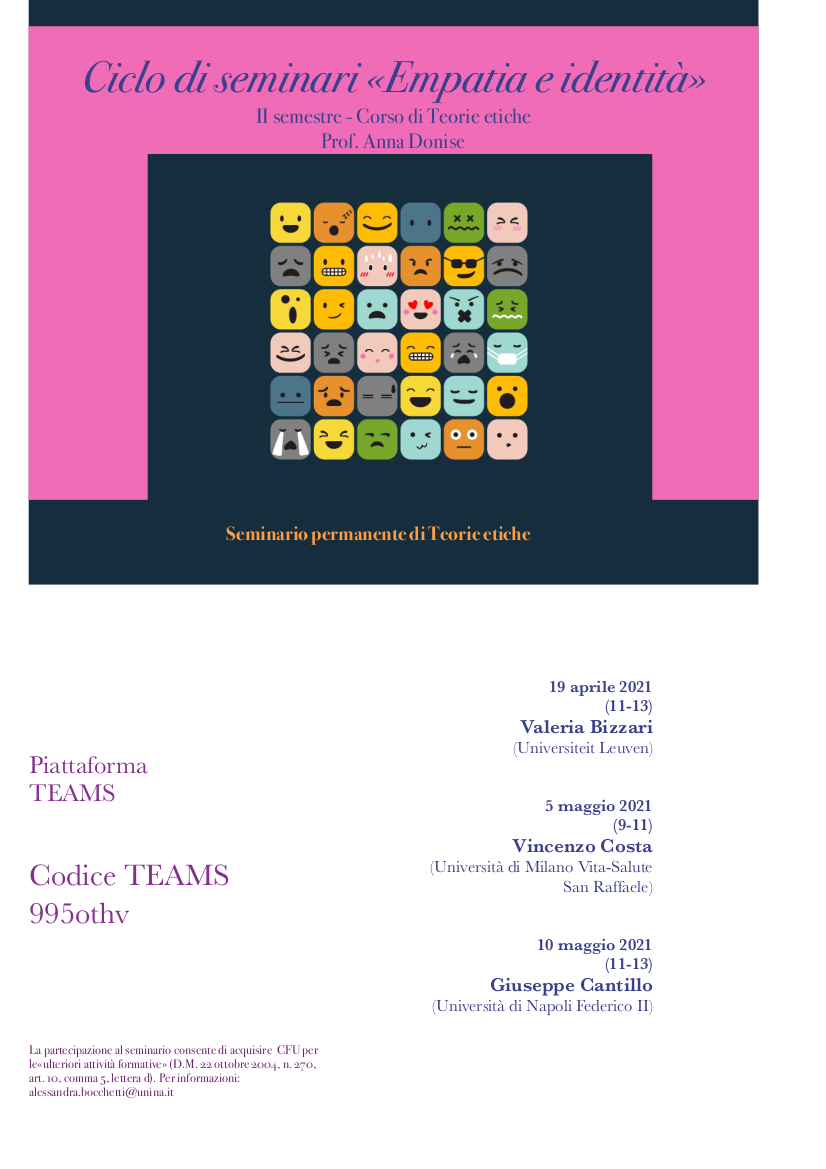 Ciclo di seminari «Empatia e identità»
II semestre - Corso di Teorie etiche
Prof. Anna Donise

Seminario permanente di Teorie etiche

Piattaforma
TEAMS

Codice TEAMS
995othv

19 aprile 2021
(11-13)
Valeria Bizzari
(Universiteit Leuven)

5 maggio 2021
(9-11)
Vincenzo Costa
(Università di Milano Vita-Salute San Raffaele)

10 maggio 2021
(11-13)
Giuseppe Cantillo
(Università di Napoli Federico II)

La partecipazione al seminario consente di acquisire CFU per le«ulteriori attività formative» (D.M. 22 ottobre 2004, n. 270, art. 10, comma 5, lettera d). Per informazioni: alessandra.bocchetti@unina.it